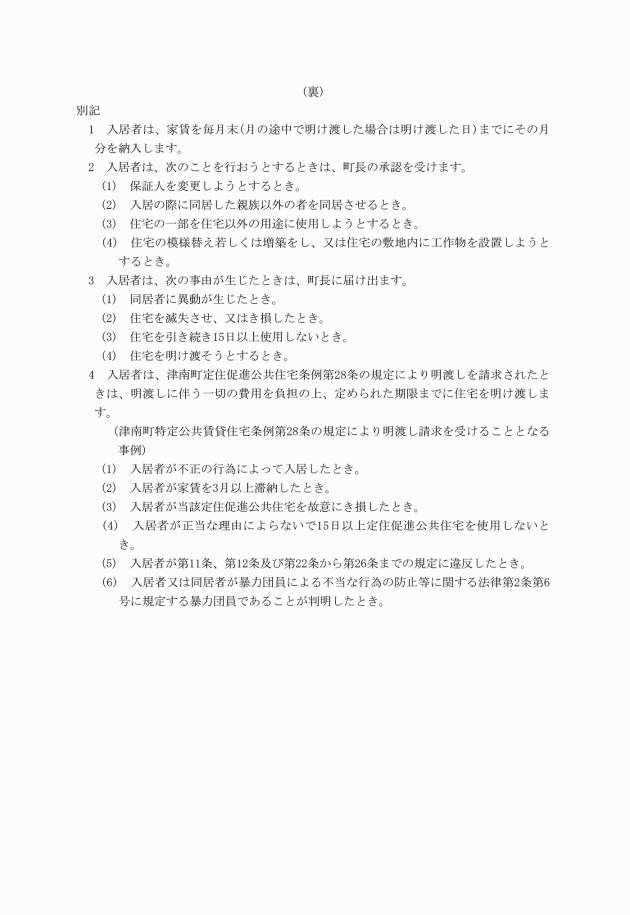 （裏）

別記

1　入居者は、家賃を毎月末(月の途中で明け渡した場合は明け渡した日)までにその月分を納入します。

2　入居者は、次のことを行おうとするときは、町長の承認を受けます。

(1)　保証人を変更しようとするとき。

(2)　入居の際に同居した親族以外の者を同居させるとき。

(3)　住宅の一部を住宅以外の用途に使用しようとするとき。

(4)　住宅の模様替え若しくは増築をし、又は住宅の敷地内に工作物を設置しようとするとき。

3　入居者は、次の事由が生じたときは、町長に届け出ます。

(1)　同居者に異動が生じたとき。

(2)　住宅を滅失させ、又はき損したとき。

(3)　住宅を引き続き15日以上使用しないとき。

(4)　住宅を明け渡そうとするとき。

4　入居者は、津南町定住促進公共住宅条例第28条の規定により明渡しを請求されたときは、明渡しに伴う一切の費用を負担の上、定められた期限までに住宅を明け渡します。

(津南町特定公共賃貸住宅条例第28条の規定により明渡し請求を受けることとなる事例)

(1)　入居者が不正の行為によって入居したとき。

(2)　入居者が家賃を3月以上滞納したとき。

(3)　入居者が当該定住促進公共住宅を故意にき損したとき。

(4)　入居者が正当な理由によらないで15日以上定住促進公共住宅を使用しないとき。

(5)　入居者が第11条、第12条及び第22条から第26条までの規定に違反したとき。

(6)　入居者又は同居者が暴力団員による不当な行為の防止等に関する法律第2条第6号に規定する暴力団員であることが判明したとき。